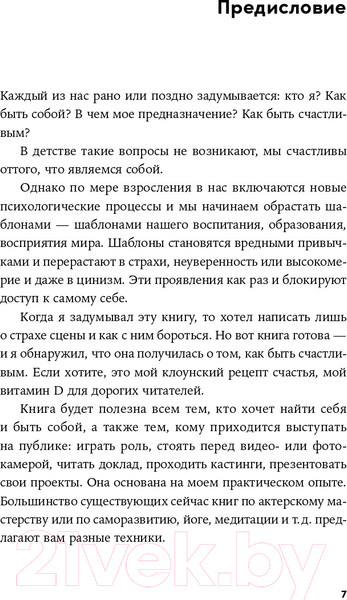 Предисловие

Каждый из нас рано или поздно задумывается: кто я? Как быть собой? В чем мое предназначение? Как быть счастливым?

В детстве такие вопросы не возникают, мы счастливы оттого, что являемся собой.

Однако по мере взросления в нас включаются новые психологические процессы и мы начинаем обрастать шаблонами — шаблонами нашего воспитания, образования, восприятия мира. Шаблоны становятся вредными привычками и перерастают в страхи, неуверенность или высокомерие и даже в цинизм. Эти проявления как раз и блокируют доступ к самому себе.

Когда я задумывал эту книгу, то хотел написать лишь о страхе сцены и как с ним бороться. Но вот книга готова — и я обнаружил, что она получилась о том, как быть счастливым. Если хотите, это мой клоунский рецепт счастья, мой витамин D для дорогих читателей.

Книга будет полезна всем тем, кто хочет найти себя и быть собой, а также тем, кому приходится выступать на публике: играть роль, стоять перед видео- или фотокамерой, читать доклад, проходить кастинги, презентовать свои проекты. Она основана на моем практическом опыте. Большинство существующих сейчас книг по актерскому мастерству или по саморазвитию, йоге, медитации и т. д. предлагают вам разные техники.

21vek.by

7